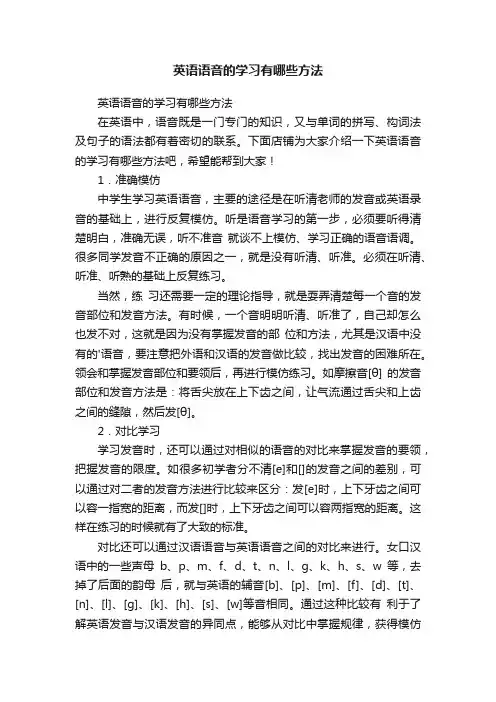 英语语音的学习有哪些方法

英语语音的学习有哪些方法

在英语中，语音既是一门专门的知识，又与单词的拼写、构词法及句子的语法都有着密切的联系。下面店铺为大家介绍一下英语语音的学习有哪些方法吧，希望能帮到大家！

1．准确模仿

中学生学习英语语音，主要的途径是在听清老师的发音或英语录音的基础上，进行反复模仿。听是语音学习的第一步，必须要听得清楚明白，准确无误，听不准音 就谈不上模仿、学习正确的语音语调。很多同学发音不正确的原因之一，就是没有听清、听准。必须在听清、听准、听熟的基础上反复练习。

当然，练 习还需要一定的理论指导，就是要弄清楚每一个音的发音部位和发音方法。有时候，一个音明明听清、听准了，自己却怎么也发不对，这就是因为没有掌握发音的部 位和方法，尤其是汉语中没有的'语音，要注意把外语和汉语的发音做比较，找出发音的困难所在。领会和掌握发音部位和要领后，再进行模仿练习。如摩擦音[θ] 的发音部位和发音方法是：将舌尖放在上下齿之间，让气流通过舌尖和上齿之间的缝隙，然后发[θ]。

2．对比学习

学习发音时，还可以通过对相似的语音的对比来掌握发音的要领，把握发音的限度。如很多初学者分不清[e]和[]的发音之间的差别，可以通过对二者的发音方法进行比较来区分：发[e]时，上下牙齿之间可以容一指宽的距离，而发[]时，上下牙齿之间可以容两指宽的距离。这样在练习的时候就有了大致的标准。

对比还可以通过汉语语音与英语语音之间的对比来进行。女口汉语中的一些声母 b、p、m、f、d、t、n、l、g、k、h、s、w 等，去掉了后面的韵母 后，就与英语的辅音[b]、[p]、[m]、[f]、[d]、[t]、[n]、[l]、[g]、[k]、[h]、[s]、[w]等音相同。通过这种比较有 利于了解英语发音与汉语发音的异同点，能够从对比中掌握规律，获得模仿